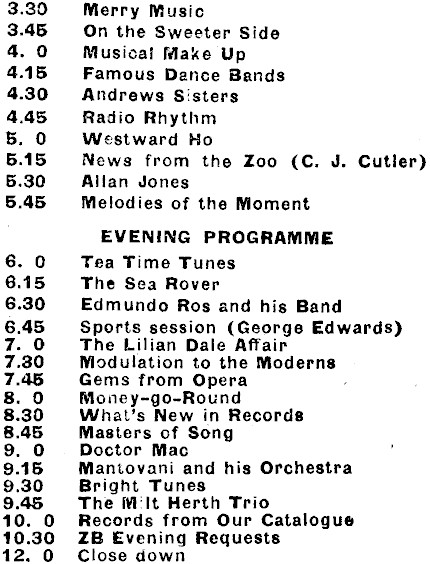 3.30 Merry Music
3.45 On the Sweeter Side
4. 0 Musical Make Up
4.15 Famous Dance Bands
4.30 Andrews Sisters
4.45 Radio Rhythm
5. 0 Westward Ho
5.15 News from the Zoo (C. J. Cutler)
5.30 Allan Jones
5.45 Melodies of the Moment

EVENING PROGRAMME

6. 0 Tea Time Tunes
6.15 The Sea Rover
6.30 Edmundo Ros and his Band
6.45 Sports session (George Edwards)
7. 0 The Lilian Dale Affair
7.30 Modulation to the Moderns
7.45 Gems from Opera
8. 0 Money-go-Round
8.30 What's New in Records
8.45 Masters of Song
9. 0 Doctor Mac
9.15 Mantovani and his Orchestra
9.30 Bright Tunes
9.45 The Milt Herth Trio
10. 0 Records from Our Catalogue
10.30 ZB Evening Requests
12. 0 Close down